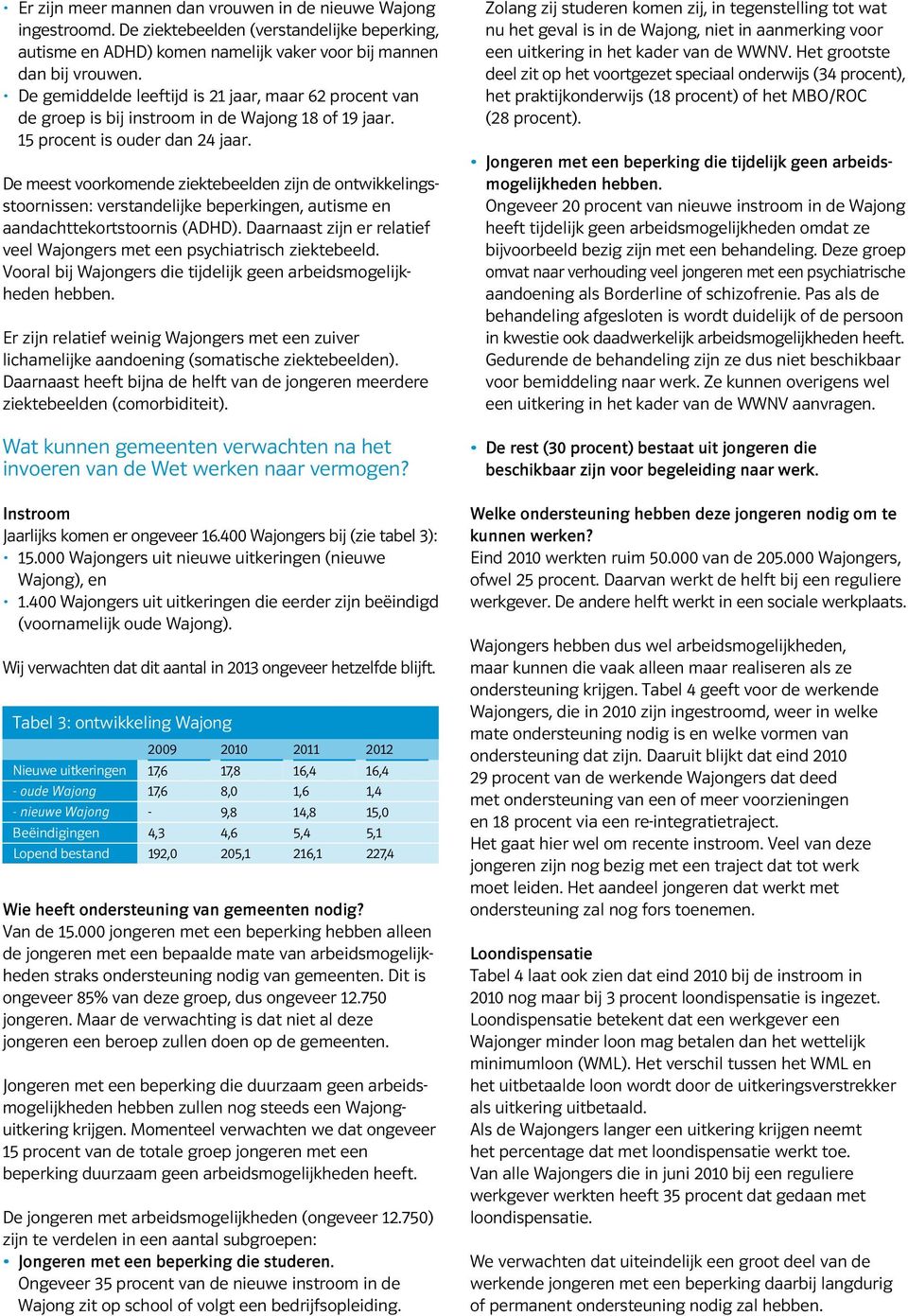 • Er zijn meer mannen dan vrouwen in de nieuwe Wajong ingestroomd. De ziektebeelden (verstandelijke beperking, autisme en ADHD) komen namelijk vaker voor bij mannen dan bij vrouwen.
• De gemiddelde leeftijd is 21 jaar, maar 62 procent van de groep is bij instroom in de Wajong 18 of 19 jaar. 15 procent is ouder dan 24 jaar.

De meest voorkomende ziektebeelden zijn de ontwikkelingsstoornissen: verstandelijke beperkingen, autisme en aandachttekortstoornis (ADHD). Daarnaast zijn er relatief veel Wajongers met een psychiatrisch ziektebeeld. Vooral bij Wajongers die tijdelijk geen arbeidsmogelijkheden hebben.

Er zijn relatief weinig Wajongers met een zuiver lichamelijke aandoening (somatische ziektebeelden). Daarnaast heeft bijna de helft van de jongeren meerdere ziektebeelden (comorbiditeit).

Wat kunnen gemeenten verwachten na het invoeren van de Wet werken naar vermogen?

Instroom
Jaarlijks komen er ongeveer 16.400 Wajongers bij (zie tabel 3):
• 15.000 Wajongers uit nieuwe uitkeringen (nieuwe Wajong), en
• 1.400 Wajongers uit uitkeringen die eerder zijn beëindigd (voornamelijk oude Wajong).

Wij verwachten dat dit aantal in 2013 ongeveer hetzelfde blijft.

Tabel 3: ontwikkeling Wajong

| | 2009 | 2010 | 2011 | 2012 |
|---|---|---|---|---|
| Nieuwe uitkeringen | 17,6 | 17,8 | 16,4 | 16,4 |
| - oude Wajong | 17,6 | 8,0 | 1,6 | 1,4 |
| - nieuwe Wajong | - | 9,8 | 14,8 | 15,0 |
| Beëindigingen | 4,3 | 4,6 | 5,4 | 5,1 |
| Lopend bestand | 192,0 | 205,1 | 216,1 | 227,4 |

Wie heeft ondersteuning van gemeenten nodig?
Van de 15.000 jongeren met een beperking hebben alleen de jongeren met een bepaalde mate van arbeidsmogelijkheden straks ondersteuning nodig van gemeenten. Dit is ongeveer 85% van deze groep, dus ongeveer 12.750 jongeren. Maar de verwachting is dat niet al deze jongeren een beroep zullen doen op de gemeenten.

Jongeren met een beperking die duurzaam geen arbeidsmogelijkheden hebben zullen nog steeds een Wajonguitkering krijgen. Momenteel verwachten we dat ongeveer 15 procent van de totale groep jongeren met een beperking duurzaam geen arbeidsmogelijkheden heeft.

De jongeren met arbeidsmogelijkheden (ongeveer 12.750) zijn te verdelen in een aantal subgroepen:
• Jongeren met een beperking die studeren.
Ongeveer 35 procent van de nieuwe instroom in de Wajong zit op school of volgt een bedrijfsopleiding.

Zolang zij studeren komen zij, in tegenstelling tot wat nu het geval is in de Wajong, niet in aanmerking voor een uitkering in het kader van de WWNV. Het grootste deel zit op het voortgezet speciaal onderwijs (34 procent), het praktijkonderwijs (18 procent) of het MBO/ROC (28 procent).

• Jongeren met een beperking die tijdelijk geen arbeidsmogelijkheden hebben.
Ongeveer 20 procent van nieuwe instroom in de Wajong heeft tijdelijk geen arbeidsmogelijkheden omdat ze bijvoorbeeld bezig zijn met een behandeling. Deze groep omvat naar verhouding veel jongeren met een psychiatrische aandoening als Borderline of schizofrenie. Pas als de behandeling afgesloten is wordt duidelijk of de persoon in kwestie ook daadwerkelijk arbeidsmogelijkheden heeft. Gedurende de behandeling zijn ze dus niet beschikbaar voor bemiddeling naar werk. Ze kunnen overigens wel een uitkering in het kader van de WWNV aanvragen.

• De rest (30 procent) bestaat uit jongeren die beschikbaar zijn voor begeleiding naar werk.

Welke ondersteuning hebben deze jongeren nodig om te kunnen werken?
Eind 2010 werkten ruim 50.000 van de 205.000 Wajongers, ofwel 25 procent. Daarvan werkt de helft bij een reguliere werkgever. De andere helft werkt in een sociale werkplaats.

Wajongers hebben dus wel arbeidsmogelijkheden, maar kunnen die vaak alleen maar realiseren als ze ondersteuning krijgen. Tabel 4 geeft voor de werkende Wajongers, die in 2010 zijn ingestroomd, weer in welke mate ondersteuning nodig is en welke vormen van ondersteuning dat zijn. Daaruit blijkt dat eind 2010 29 procent van de werkende Wajongers dat deed met ondersteuning van een of meer voorzieningen en 18 procent via een re-integratietraject.
Het gaat hier wel om recente instroom. Veel van deze jongeren zijn nog bezig met een traject dat tot werk moet leiden. Het aandeel jongeren dat werkt met ondersteuning zal nog fors toenemen.

Loondispensatie
Tabel 4 laat ook zien dat eind 2010 bij de instroom in 2010 nog maar bij 3 procent loondispensatie is ingezet. Loondispensatie betekent dat een werkgever een Wajonger minder loon mag betalen dan het wettelijk minimumloon (WML). Het verschil tussen het WML en het uitbetaalde loon wordt door de uitkeringsverstrekker als uitkering uitbetaald.
Als de Wajongers langer een uitkering krijgen neemt het percentage dat met loondispensatie werkt toe. Van alle Wajongers die in juni 2010 bij een reguliere werkgever werkten heeft 35 procent dat gedaan met loondispensatie.

We verwachten dat uiteindelijk een groot deel van de werkende jongeren met een beperking daarbij langdurig of permanent ondersteuning nodig zal hebben.